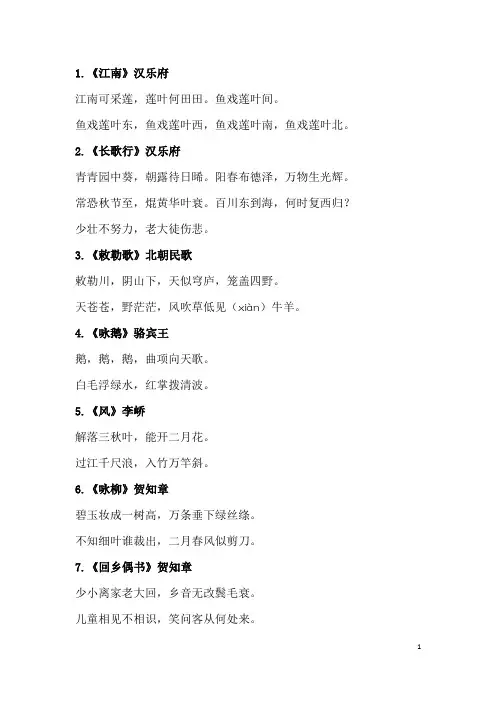 1.《江南》汉乐府

江南可采莲，莲叶何田田。鱼戏莲叶间。

鱼戏莲叶东，鱼戏莲叶西，鱼戏莲叶南，鱼戏莲叶北。

2.《长歌行》汉乐府

青青园中葵，朝露待日晞。阳春布德泽，万物生光辉。

常恐秋节至，焜黄华叶衰。百川东到海，何时复西归？

少壮不努力，老大徒伤悲。

3.《敕勒歌》北朝民歌

敕勒川，阴山下，天似穹庐，笼盖四野。

天苍苍，野茫茫，风吹草低见（xiàn）牛羊。

4.《咏鹅》骆宾王

鹅，鹅，鹅，曲项向天歌。

白毛浮绿水，红掌拨清波。

5.《风》李峤

解落三秋叶，能开二月花。

过江千尺浪，入竹万竿斜。

6.《咏柳》贺知章

碧玉妆成一树高，万条垂下绿丝绦。

不知细叶谁裁出，二月春风似剪刀。

7.《回乡偶书》贺知章

少小离家老大回，乡音无改鬓毛衰。

儿童相见不相识，笑问客从何处来。

1